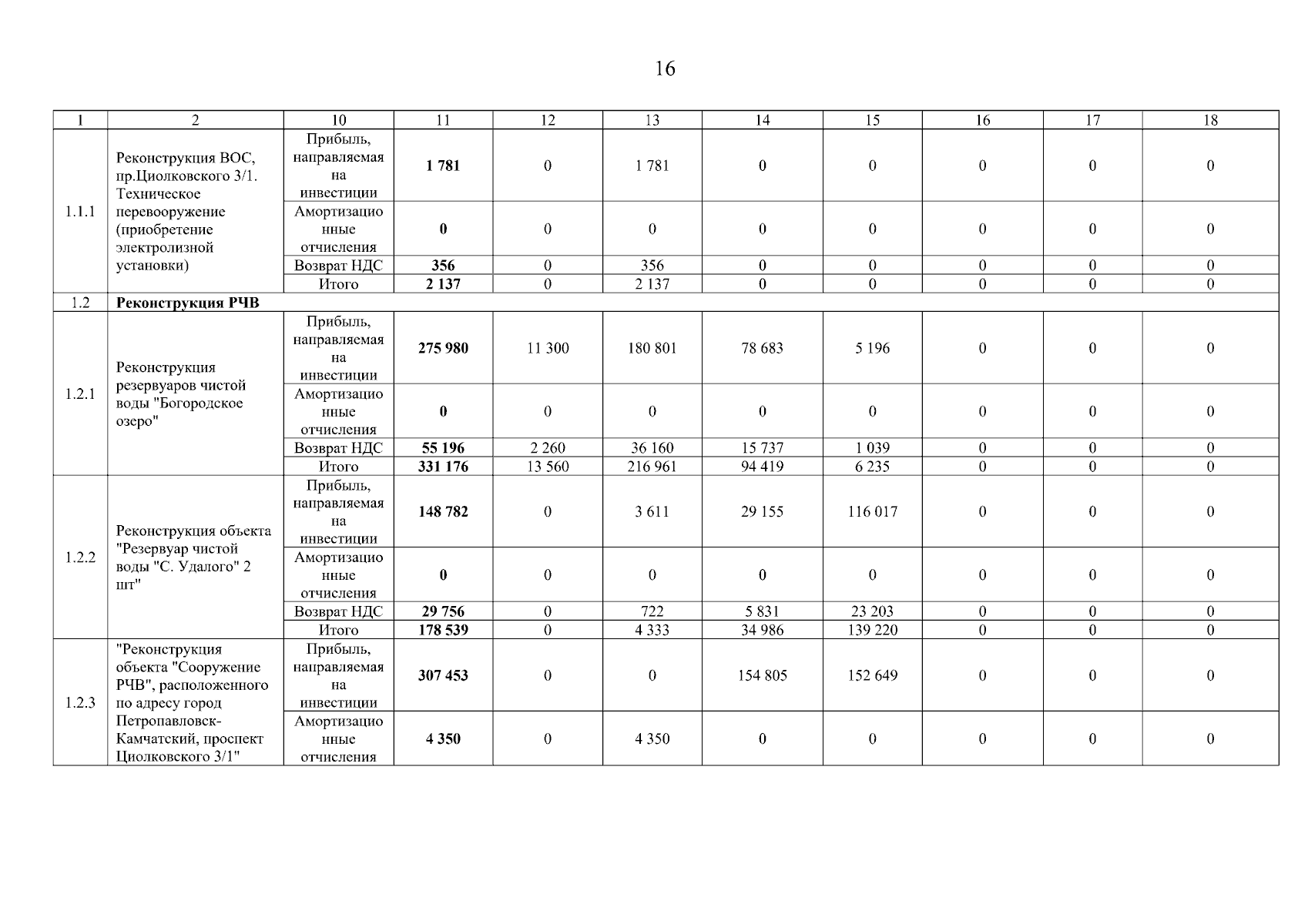 16

| 1 | 2 | 10 | 11 | 12 | 13 | 14 | 15 | 16 | 17 | 18 |
|---|---|---|---|---|---|---|---|---|---|---|
| 1.1.1 | Реконструкция ВОС, пр.Циолковского 3/1. Техническое перевооружение (приобретение электролизной установки) | Прибыль, направляемая на инвестиции | 1 781 | 0 | 1 781 | 0 | 0 | 0 | 0 | 0 |
| | | Амортизационные отчисления | 0 | 0 | 0 | 0 | 0 | 0 | 0 | 0 |
| | | Возврат НДС | 356 | 0 | 356 | 0 | 0 | 0 | 0 | 0 |
| | | Итого | 2 137 | 0 | 2 137 | 0 | 0 | 0 | 0 | 0 |
| 1.2 | Реконструкция РЧВ | | | | | | | | | |
| 1.2.1 | Реконструкция резервуаров чистой воды "Богородское озеро" | Прибыль, направляемая на инвестиции | 275 980 | 11 300 | 180 801 | 78 683 | 5 196 | 0 | 0 | 0 |
| | | Амортизационные отчисления | 0 | 0 | 0 | 0 | 0 | 0 | 0 | 0 |
| | | Возврат НДС | 55 196 | 2 260 | 36 160 | 15 737 | 1 039 | 0 | 0 | 0 |
| | | Итого | 331 176 | 13 560 | 216 961 | 94 419 | 6 235 | 0 | 0 | 0 |
| 1.2.2 | Реконструкция объекта "Резервуар чистой воды "С. Удалого" 2 шт" | Прибыль, направляемая на инвестиции | 148 782 | 0 | 3 611 | 29 155 | 116 017 | 0 | 0 | 0 |
| | | Амортизационные отчисления | 0 | 0 | 0 | 0 | 0 | 0 | 0 | 0 |
| | | Возврат НДС | 29 756 | 0 | 722 | 5 831 | 23 203 | 0 | 0 | 0 |
| | | Итого | 178 539 | 0 | 4 333 | 34 986 | 139 220 | 0 | 0 | 0 |
| 1.2.3 | "Реконструкция объекта "Сооружение РЧВ", расположенного по адресу город Петропавловск-Камчатский, проспект Циолковского 3/1" | Прибыль, направляемая на инвестиции | 307 453 | 0 | 0 | 154 805 | 152 649 | 0 | 0 | 0 |
| | | Амортизационные отчисления | 4 350 | 0 | 4 350 | 0 | 0 | 0 | 0 | 0 |